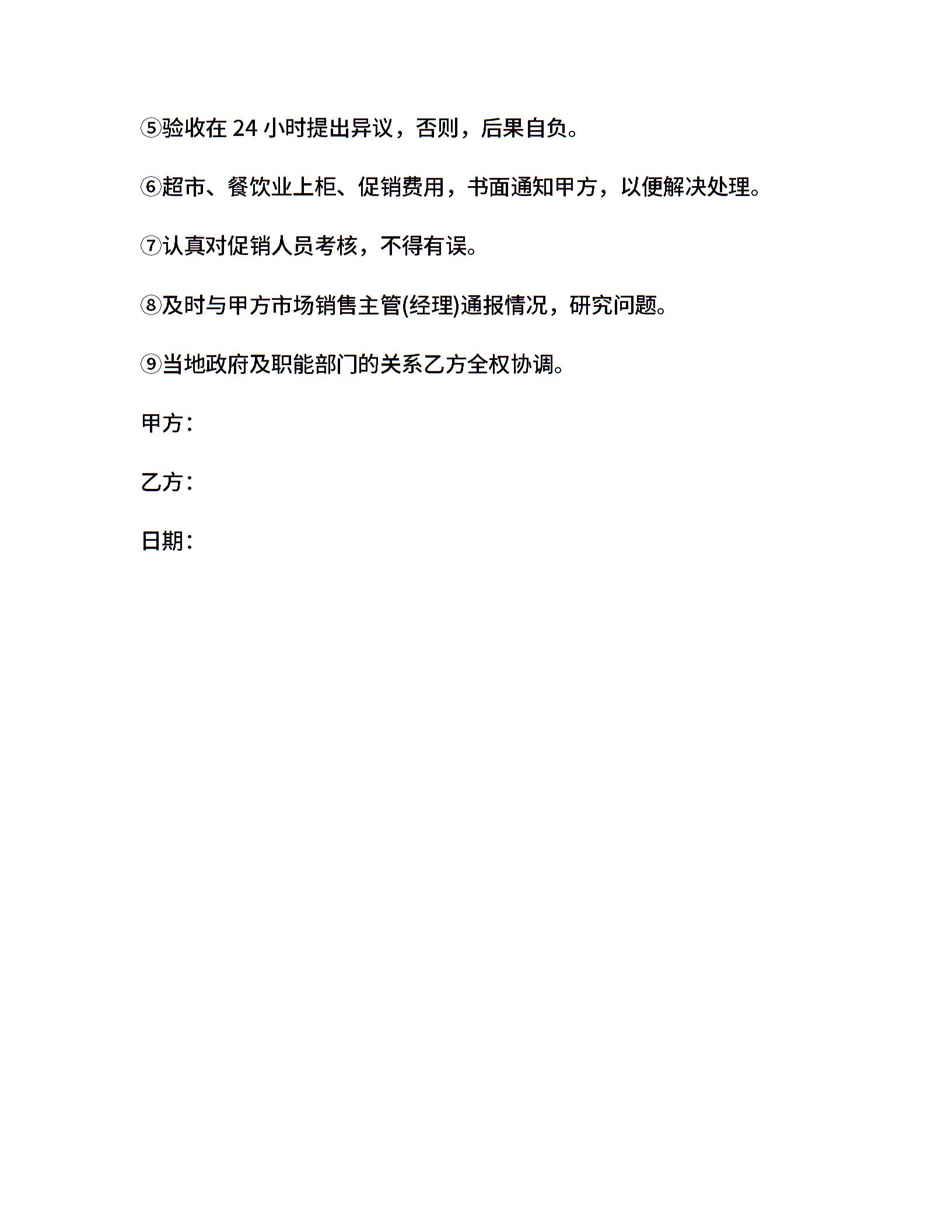 ⑤验收在 24 小时提出异议，否则，后果自负。

⑥超市、餐饮业上柜、促销费用，书面通知甲方，以便解决处理。

⑦认真对促销人员考核，不得有误。

⑧及时与甲方市场销售主管(经理)通报情况，研究问题。

⑨当地政府及职能部门的关系乙方全权协调。

甲方：

乙方：

日期：